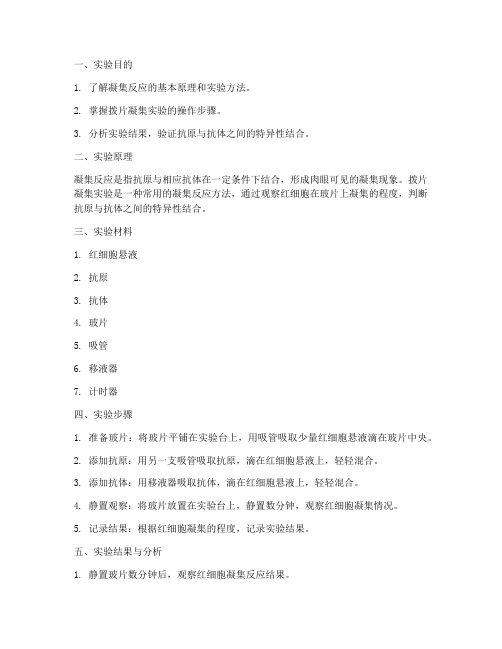 一、实验目的

1. 了解凝集反应的基本原理和实验方法。

2. 掌握拨片凝集实验的操作步骤。

3. 分析实验结果，验证抗原与抗体之间的特异性结合。

二、实验原理

凝集反应是指抗原与相应抗体在一定条件下结合，形成肉眼可见的凝集现象。拨片凝集实验是一种常用的凝集反应方法，通过观察红细胞在玻片上凝集的程度，判断抗原与抗体之间的特异性结合。

三、实验材料

1. 红细胞悬液

2. 抗原

3. 抗体

4. 玻片

5. 吸管

6. 移液器

7. 计时器

四、实验步骤

1. 准备玻片：将玻片平铺在实验台上，用吸管吸取少量红细胞悬液滴在玻片中央。

2. 添加抗原：用另一支吸管吸取抗原，滴在红细胞悬液上，轻轻混合。

3. 添加抗体：用移液器吸取抗体，滴在红细胞悬液上，轻轻混合。

4. 静置观察：将玻片放置在实验台上，静置数分钟，观察红细胞凝集情况。

5. 记录结果：根据红细胞凝集的程度，记录实验结果。

五、实验结果与分析

1. 静置玻片数分钟后，观察红细胞凝集反应结果。